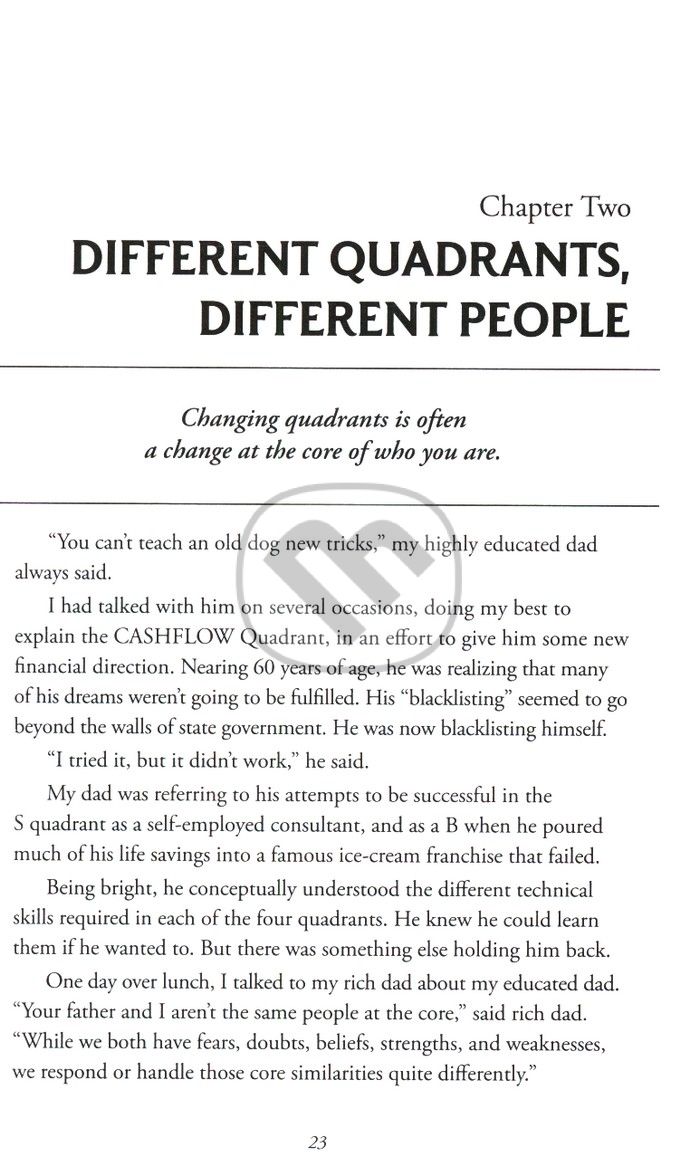 Chapter Two

DIFFERENT QUADRANTS, DIFFERENT PEOPLE

Changing quadrants is often a change at the core of who you are.

"You can't teach an old dog new tricks," my highly educated dad always said.

I had talked with him on several occasions, doing my best to explain the CASHFLOW Quadrant, in an effort to give him some new financial direction. Nearing 60 years of age, he was realizing that many of his dreams weren't going to be fulfilled. His "blacklisting" seemed to go beyond the walls of state government. He was now blacklisting himself.

"I tried it, but it didn't work," he said.

My dad was referring to his attempts to be successful in the S quadrant as a self-employed consultant, and as a B when he poured much of his life savings into a famous ice-cream franchise that failed.

Being bright, he conceptually understood the different technical skills required in each of the four quadrants. He knew he could learn them if he wanted to. But there was something else holding him back.

One day over lunch, I talked to my rich dad about my educated dad. "Your father and I aren't the same people at the core," said rich dad. "While we both have fears, doubts, beliefs, strengths, and weaknesses, we respond or handle those core similarities quite differently."

23